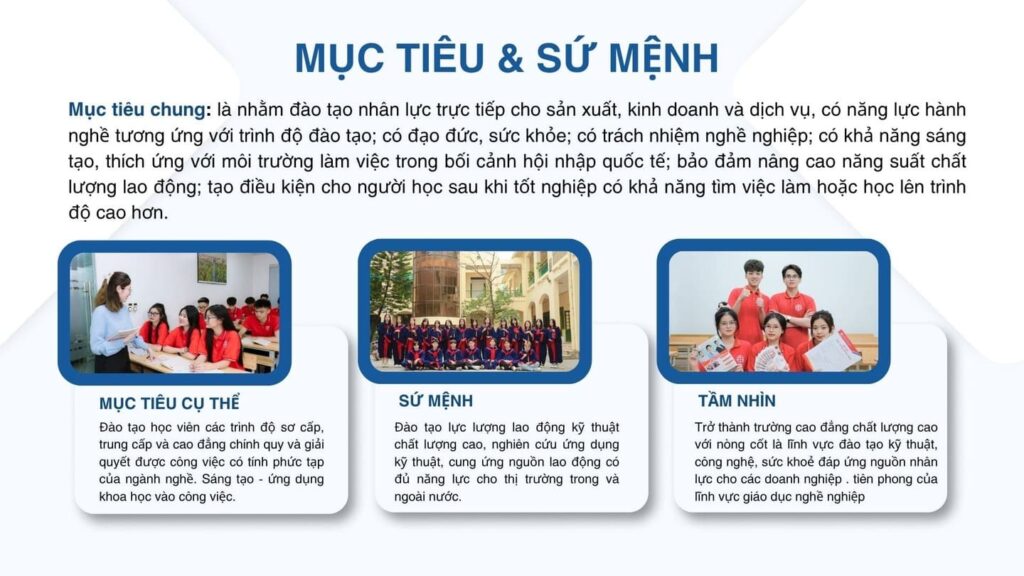 MỤC TIÊU & SỨ MỆNH

Mục tiêu chung: là nhằm đào tạo nhân lực trực tiếp cho sản xuất, kinh doanh và dịch vụ, có năng lực hành nghề tương ứng với trình độ đào tạo; có đạo đức, sức khỏe; có trách nhiệm nghề nghiệp; có khả năng sáng tạo, thích ứng với môi trường làm việc trong bối cảnh hội nhập quốc tế; bảo đảm nâng cao năng suất chất lượng lao động; tạo điều kiện cho người học sau khi tốt nghiệp có khả năng tìm việc làm hoặc học lên trình độ cao hơn.

MỤC TIÊU CỤ THỂ

Đào tạo học viên các trình độ sơ cấp, trung cấp và cao đẳng chính quy và giải quyết được công việc có tính phức tạp của ngành nghề. Sáng tạo - ứng dụng khoa học vào công việc.

SỨ MỆNH

Đào tạo lực lượng lao động kỹ thuật chất lượng cao, nghiên cứu ứng dụng kỹ thuật, cung ứng nguồn lao động có đủ năng lực cho thị trường trong và ngoài nước.

TẦM NHÌN

Trở thành trường cao đẳng chất lượng cao với nòng cốt là lĩnh vực đào tạo kỹ thuật, công nghệ, sức khoẻ đáp ứng nguồn nhân lực cho các doanh nghiệp . tiên phong của lĩnh vực giáo dục nghề nghiệp